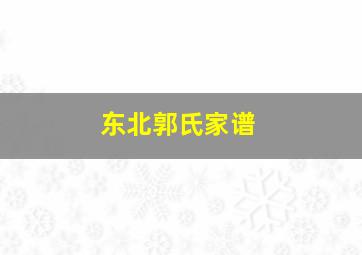 东北郭氏家谱